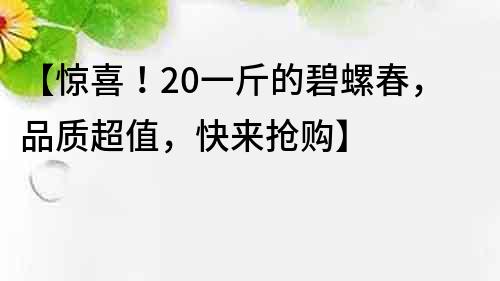 【惊喜！20一斤的碧螺春，品质超值，快来抢购】